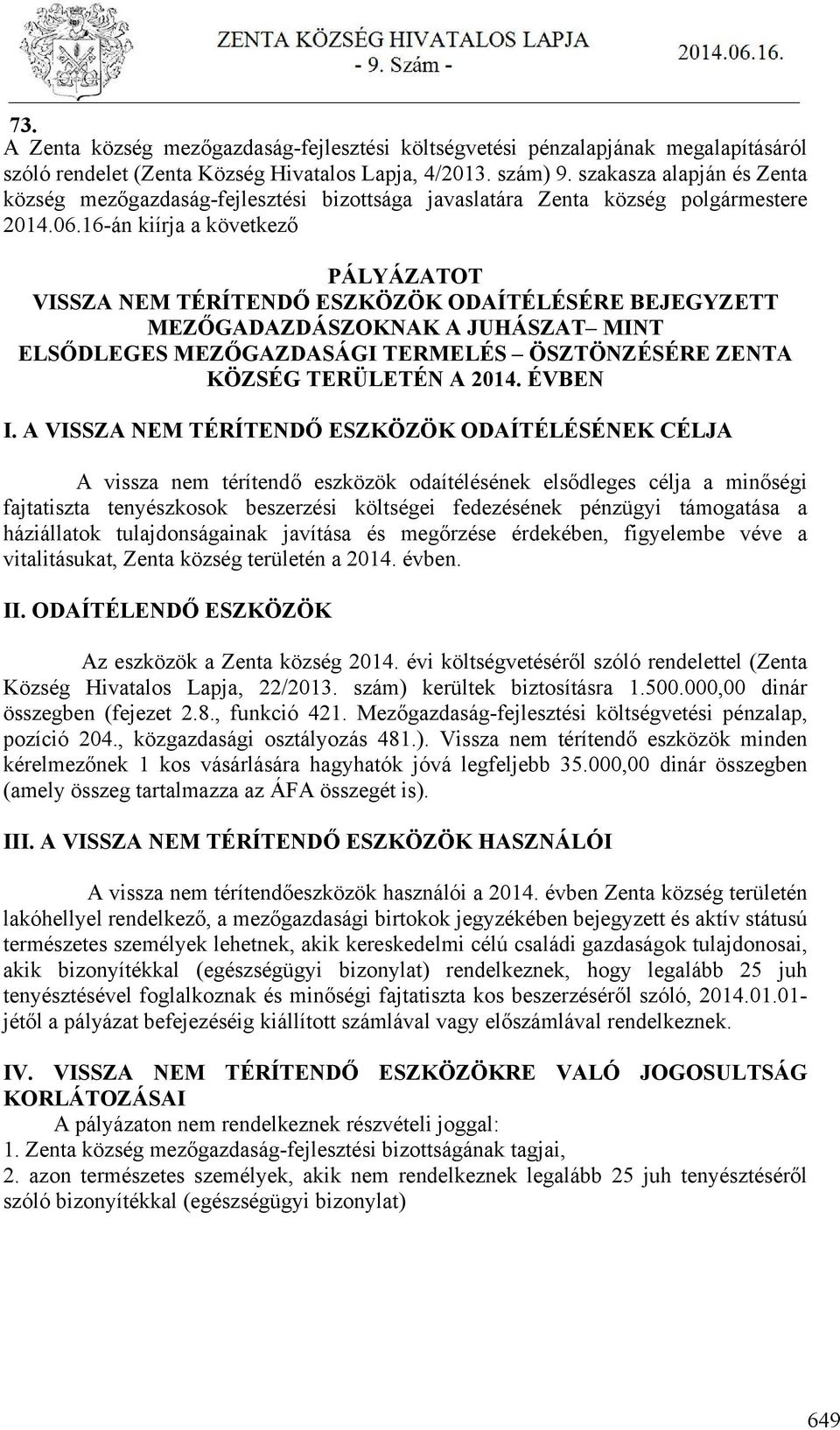 ZENTA KÖZSÉG HIVATALOS LAPJA
- 9. Szám -
2014.06.16.

73.
A Zenta község mezőgazdaság-fejlesztési költségvetési pénzalapjának megalapításáról szóló rendelet (Zenta Község Hivatalos Lapja, 4/2013. szám) 9. szakasza alapján és Zenta község mezőgazdaság-fejlesztési bizottsága javaslatára Zenta község polgármestere 2014.06.16-án kiírja a következő

PÁLYÁZATOT
VISSZA NEM TÉRÍTENDŐ ESZKÖZÖK ODAÍTÉLÉSÉRE BEJEGYZETT MEZŐGADAZDÁSZOKNAK A JUHÁSZAT– MINT ELSŐDLEGES MEZŐGAZDASÁGI TERMELÉS – ÖSZTÖNZÉSÉRE ZENTA KÖZSÉG TERÜLETÉN A 2014. ÉVBEN

I. A VISSZA NEM TÉRÍTENDŐ ESZKÖZÖK ODAÍTÉLÉSÉNEK CÉLJA

A vissza nem térítendő eszközök odaítélésének elsődleges célja a minőségi fajtatiszta tenyészkosok beszerzési költségei fedezésének pénzügyi támogatása a háziállatok tulajdonságainak javítása és megőrzése érdekében, figyelembe véve a vitalitásukat, Zenta község területén a 2014. évben.

II. ODAÍTÉLENDŐ ESZKÖZÖK

Az eszközök a Zenta község 2014. évi költségvetéséről szóló rendelettel (Zenta Község Hivatalos Lapja, 22/2013. szám) kerültek biztosításra 1.500.000,00 dinár összegben (fejezet 2.8., funkció 421. Mezőgazdaság-fejlesztési költségvetési pénzalap, pozíció 204., közgazdasági osztályozás 481.). Vissza nem térítendő eszközök minden kérelmezőnek 1 kos vásárlására hagyhatók jóvá legfeljebb 35.000,00 dinár összegben (amely összeg tartalmazza az ÁFA összegét is).

III. A VISSZA NEM TÉRÍTENDŐ ESZKÖZÖK HASZNÁLÓI

A vissza nem térítendőeszközök használói a 2014. évben Zenta község területén lakóhellyel rendelkező, a mezőgazdasági birtokok jegyzékében bejegyzett és aktív státusú természetes személyek lehetnek, akik kereskedelmi célú családi gazdaságok tulajdonosai, akik bizonyítékkal (egészségügyi bizonylat) rendelkeznek, hogy legalább 25 juh tenyésztésével foglalkoznak és minőségi fajtatiszta kos beszerzéséről szóló, 2014.01.01-jétől a pályázat befejezéséig kiállított számlával vagy előszámlával rendelkeznek.

IV. VISSZA NEM TÉRÍTENDŐ ESZKÖZÖKRE VALÓ JOGOSULTSÁG KORLÁTOZÁSAI
A pályázaton nem rendelkeznek részvételi joggal:
1. Zenta község mezőgazdaság-fejlesztési bizottságának tagjai,
2. azon természetes személyek, akik nem rendelkeznek legalább 25 juh tenyésztéséről szóló bizonyítékkal (egészségügyi bizonylat)

649